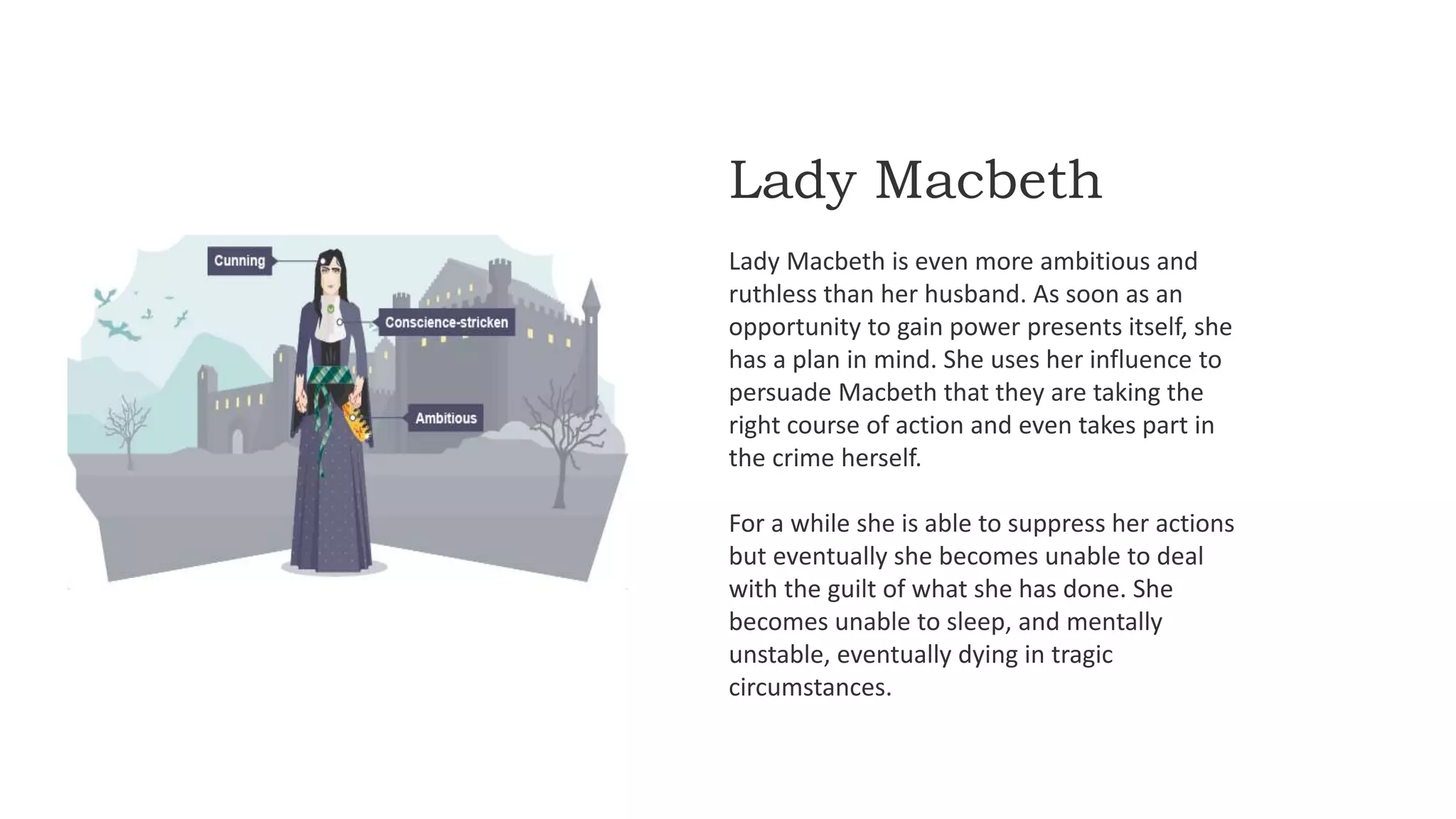 Cunning

Conscience-stricken

Ambitious

Lady Macbeth

Lady Macbeth is even more ambitious and ruthless than her husband. As soon as an opportunity to gain power presents itself, she has a plan in mind. She uses her influence to persuade Macbeth that they are taking the right course of action and even takes part in the crime herself.

For a while she is able to suppress her actions but eventually she becomes unable to deal with the guilt of what she has done. She becomes unable to sleep, and mentally unstable, eventually dying in tragic circumstances.